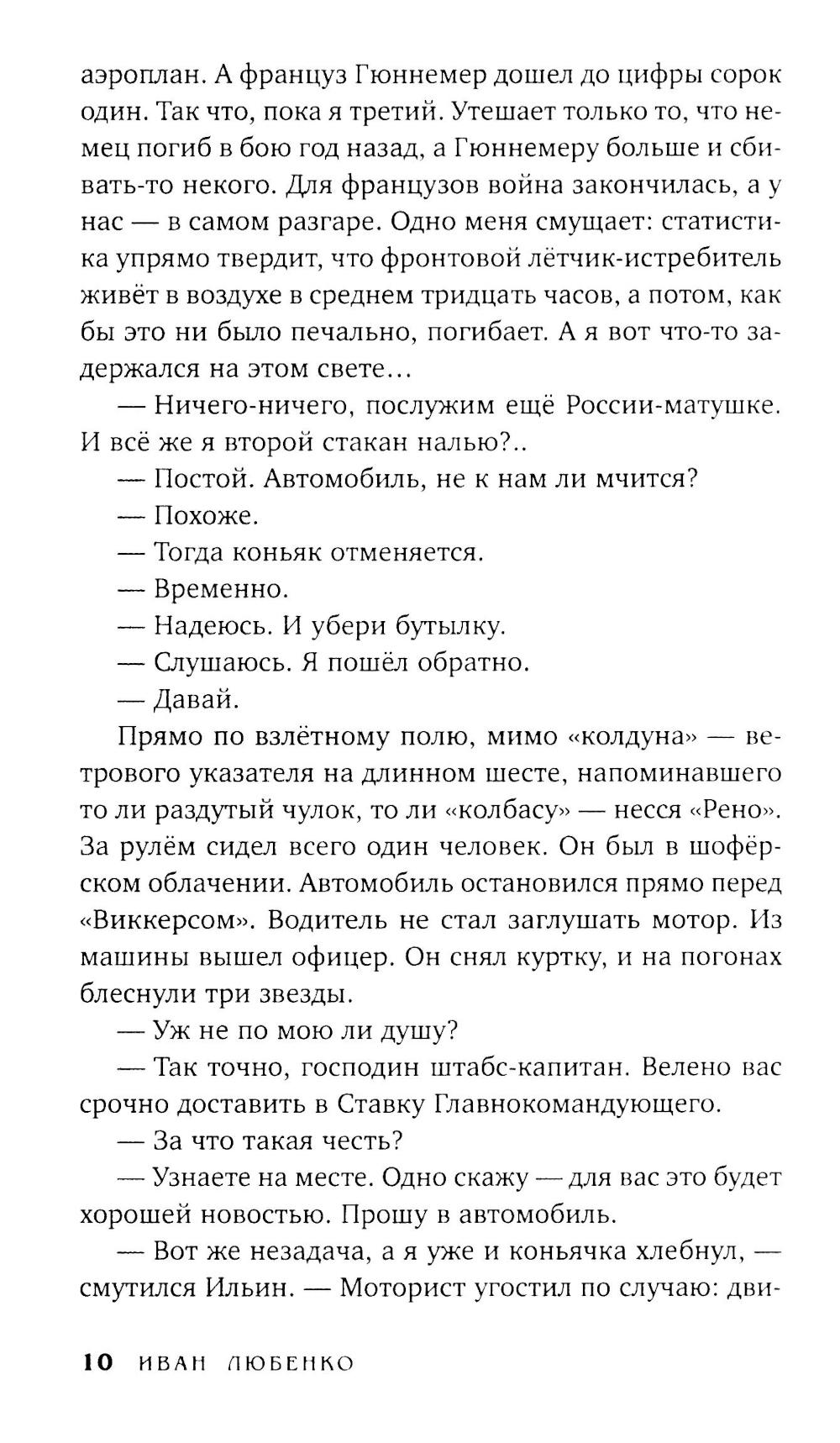 аэроплан. А француз Гюннемер дошел до цифры сорок один. Так что, пока я третий. Утешает только то, что немец погиб в бою год назад, а Гюннемеру больше и сбивать-то некого. Для французов война закончилась, а у нас — в самом разгаре. Одно меня смущает: статистика упрямо твердит, что фронтовой лётчик-истребитель живёт в воздухе в среднем тридцать часов, а потом, как бы это ни было печально, погибает. А я вот что-то задержался на этом свете…

— Ничего-ничего, послужим ещё России-матушке. И всё же я второй стакан налью?..

— Постой. Автомобиль, не к нам ли мчится?

— Похоже.

— Тогда коньяк отменяется.

— Временно.

— Надеюсь. И убери бутылку.

— Слушаюсь. Я пошёл обратно.

— Давай.

Прямо по взлётному полю, мимо «колдуна» — ветрового указателя на длинном шесте, напоминавшего то ли раздутый чулок, то ли «колбасу» — несся «Рено». За рулём сидел всего один человек. Он был в шофёрском облачении. Автомобиль остановился прямо перед «Виккерсом». Водитель не стал заглушать мотор. Из машины вышел офицер. Он снял куртку, и на погонах блеснули три звезды.

— Уж не по мою ли душу?

— Так точно, господин штабс-капитан. Велено вас срочно доставить в Ставку Главнокомандующего.

— За что такая честь?

— Узнаете на месте. Одно скажу — для вас это будет хорошей новостью. Прошу в автомобиль.

— Вот же незадача, а я уже и коньячка хлебнул, — смутился Ильин. — Моторист угостил по случаю: дви-

10 ИВАН ЛЮБЕНКО